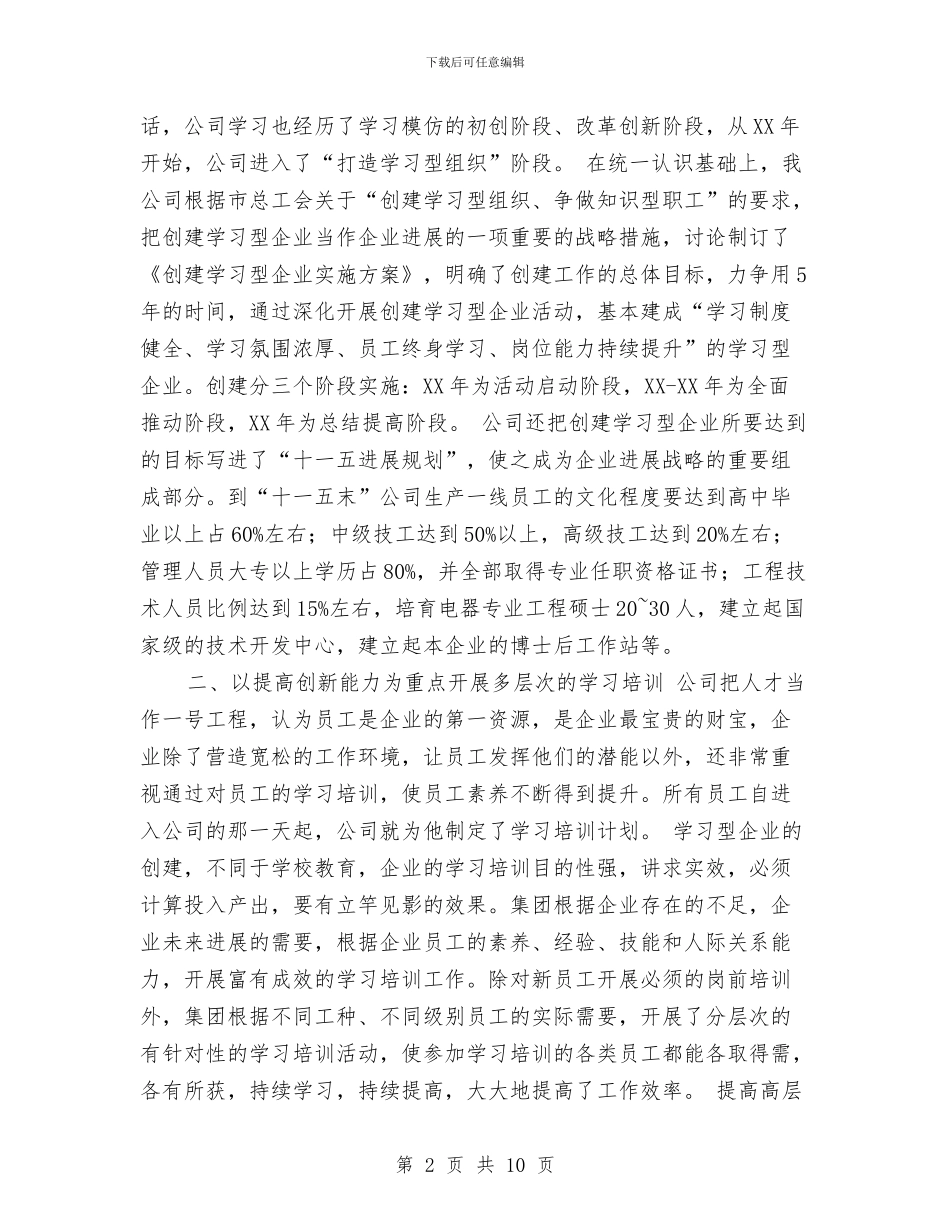 下载后可任意编辑

话，公司学习也经历了学习模仿的初创阶段、改革创新阶段，从XX年开始，公司进入了“打造学习型组织”阶段。 在统一认识基础上，我公司根据市总工会关于“创建学习型组织、争做知识型职工”的要求，把创建学习型企业当作企业进展的一项重要的战略措施，讨论制订了《创建学习型企业实施方案》，明确了创建工作的总体目标，力争用5年的时间，通过深化开展创建学习型企业活动，基本建成“学习制度健全、学习氛围浓厚、员工终身学习、岗位能力持续提升”的学习型企业。创建分三个阶段实施：XX年为活动启动阶段，XX-XX年为全面推动阶段，XX年为总结提高阶段。 公司还把创建学习型企业所要达到的目标写进了“十一五进展规划”，使之成为企业进展战略的重要组成部分。到“十一五末”公司生产一线员工的文化程度要达到高中毕业以上占60%左右；中级技工达到50%以上，高级技工达到20%左右；管理人员大专以上学历占80%，并全部取得专业任职资格证书；工程技术人员比例达到15%左右，培育电器专业工程硕士20~30人，建立起国家级的技术开发中心，建立起本企业的博士后工作站等。

二、以提高创新能力为重点开展多层次的学习培训 公司把人才当作一号工程，认为员工是企业的第一资源，是企业最宝贵的财宝，企业除了营造宽松的工作环境，让员工发挥他们的潜能以外，还非常重视通过对员工的学习培训，使员工素养不断得到提升。所有员工自进入公司的那一天起，公司就为他制定了学习培训计划。 学习型企业的创建，不同于学校教育，企业的学习培训目的性强，讲求实效，必须计算投入产出，要有立竿见影的效果。集团根据企业存在的不足，企业未来进展的需要，根据企业员工的素养、经验、技能和人际关系能力，开展富有成效的学习培训工作。除对新员工开展必须的岗前培训外，集团根据不同工种、不同级别员工的实际需要，开展了分层次的有针对性的学习培训活动，使参加学习培训的各类员工都能各取得需，各有所获，持续学习，持续提高，大大地提高了工作效率。 提高高层

第 2 页 共 10 页